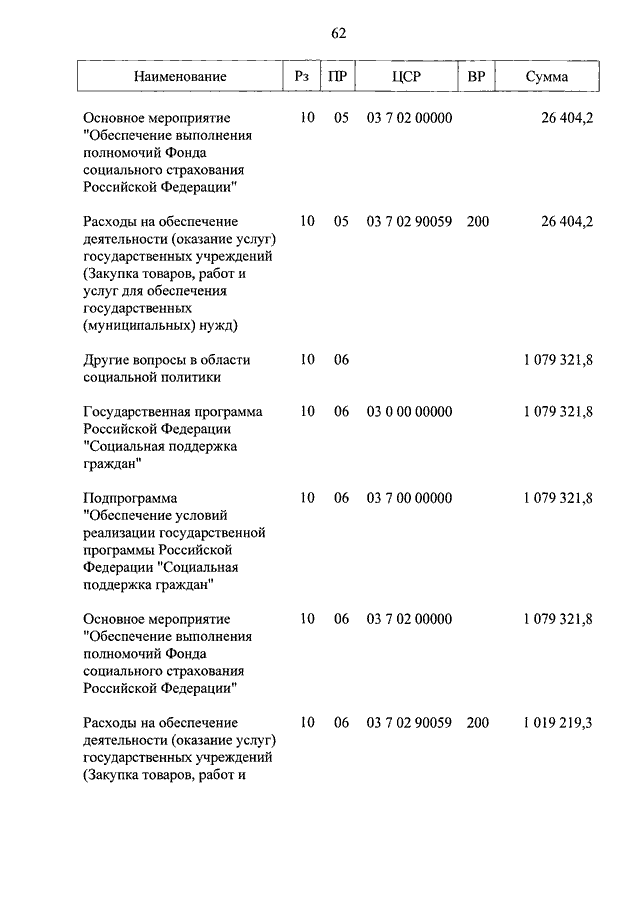 62

| Наименование | Рз | ПР | ЦСР | ВР | Сумма |
|---|---|---|---|---|---|
| Основное мероприятие "Обеспечение выполнения полномочий Фонда социального страхования Российской Федерации" | 10 | 05 | 03 7 02 00000 | | 26 404,2 |
| Расходы на обеспечение деятельности (оказание услуг) государственных учреждений (Закупка товаров, работ и услуг для обеспечения государственных (муниципальных) нужд) | 10 | 05 | 03 7 02 90059 | 200 | 26 404,2 |
| Другие вопросы в области социальной политики | 10 | 06 | | | 1 079 321,8 |
| Государственная программа Российской Федерации "Социальная поддержка граждан" | 10 | 06 | 03 0 00 00000 | | 1 079 321,8 |
| Подпрограмма "Обеспечение условий реализации государственной программы Российской Федерации "Социальная поддержка граждан" | 10 | 06 | 03 7 00 00000 | | 1 079 321,8 |
| Основное мероприятие "Обеспечение выполнения полномочий Фонда социального страхования Российской Федерации" | 10 | 06 | 03 7 02 00000 | | 1 079 321,8 |
| Расходы на обеспечение деятельности (оказание услуг) государственных учреждений (Закупка товаров, работ и | 10 | 06 | 03 7 02 90059 | 200 | 1 019 219,3 |